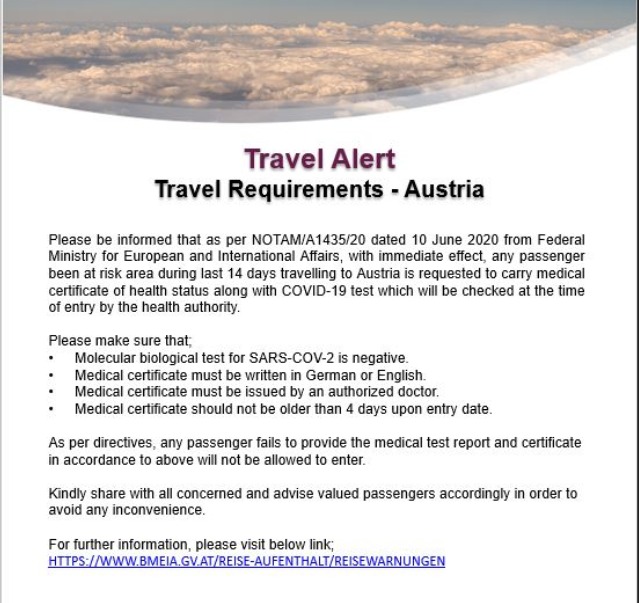 Travel Alert
Travel Requirements - Austria

Please be informed that as per NOTAM/A1435/20 dated 10 June 2020 from Federal Ministry for European and International Affairs, with immediate effect, any passenger been at risk area during last 14 days travelling to Austria is requested to carry medical certificate of health status along with COVID-19 test which will be checked at the time of entry by the health authority.

Please make sure that;
• Molecular biological test for SARS-COV-2 is negative.
• Medical certificate must be written in German or English.
• Medical certificate must be issued by an authorized doctor.
• Medical certificate should not be older than 4 days upon entry date.

As per directives, any passenger fails to provide the medical test report and certificate in accordance to above will not be allowed to enter.

Kindly share with all concerned and advise valued passengers accordingly in order to avoid any inconvenience.

For further information, please visit below link;
HTTPS://WWW.BMEIA.GV.AT/REISE-AUFENTHALT/REISEWARNUNGEN